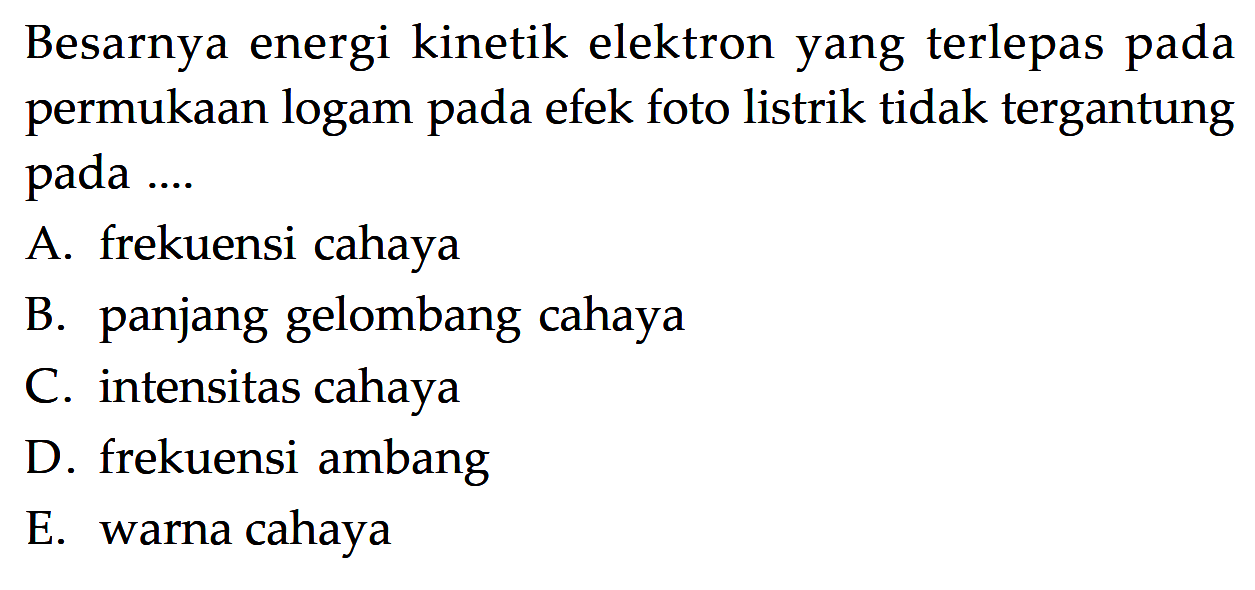 Besarnya energi kinetik elektron yang terlepas pada permukaan logam pada efek foto listrik tidak tergantung pada ....

A. frekuensi cahaya
B. panjang gelombang cahaya
C. intensitas cahaya
D. frekuensi ambang
E. warna cahaya